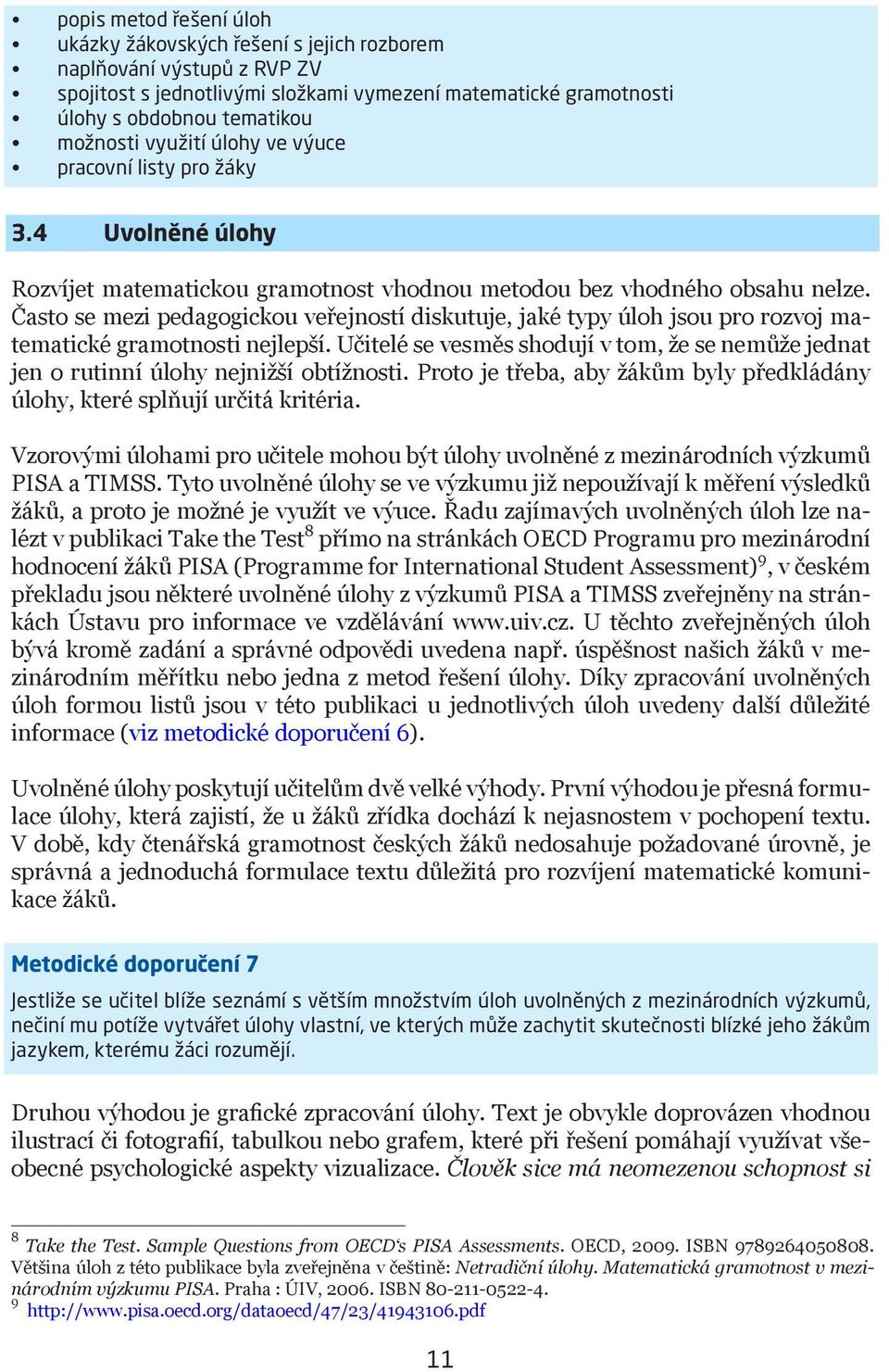 • popis metod řešení úloh
• ukázky žákovských řešení s jejich rozborem
• naplňování výstupů z RVP ZV
• spojitost s jednotlivými složkami vymezení matematické gramotnosti
• úlohy s obdobnou tematikou
• možnosti využití úlohy ve výuce
• pracovní listy pro žáky

3.4 Uvolněné úlohy

Rozvíjet matematickou gramotnost vhodnou metodou bez vhodného obsahu nelze. Často se mezi pedagogickou veřejností diskutuje, jaké typy úloh jsou pro rozvoj matematické gramotnosti nejlepší. Učitelé se vesměs shodují v tom, že se nemůže jednat jen o rutinní úlohy nejnižší obtížnosti. Proto je třeba, aby žákům byly předkládány úlohy, které splňují určitá kritéria.

Vzorovými úlohami pro učitele mohou být úlohy uvolněné z mezinárodních výzkumů PISA a TIMSS. Tyto uvolněné úlohy se ve výzkumu již nepoužívají k měření výsledků žáků, a proto je možné je využít ve výuce. Řadu zajímavých uvolněných úloh lze nalézt v publikaci Take the Test$^8$ přímo na stránkách OECD Programu pro mezinárodní hodnocení žáků PISA (Programme for International Student Assessment)$^9$, v českém překladu jsou některé uvolněné úlohy z výzkumů PISA a TIMSS zveřejněny na stránkách Ústavu pro informace ve vzdělávání www.uiv.cz. U těchto zveřejněných úloh bývá kromě zadání a správné odpovědi uvedena např. úspěšnost našich žáků v mezinárodním měřítku nebo jedna z metod řešení úlohy. Díky zpracování uvolněných úloh formou listů jsou v této publikaci u jednotlivých úloh uvedeny další důležité informace (viz metodické doporučení 6).

Uvolněné úlohy poskytují učitelům dvě velké výhody. První výhodou je přesná formulace úlohy, která zajistí, že u žáků zřídka dochází k nejasnostem v pochopení textu. V době, kdy čtenářská gramotnost českých žáků nedosahuje požadované úrovně, je správná a jednoduchá formulace textu důležitá pro rozvíjení matematické komunikace žáků.

Metodické doporučení 7

Jestliže se učitel blíže seznámí s větším množstvím úloh uvolněných z mezinárodních výzkumů, nečiní mu potíže vytvářet úlohy vlastní, ve kterých může zachytit skutečnosti blízké jeho žákům jazykem, kterému žáci rozumějí.

Druhou výhodou je grafické zpracování úlohy. Text je obvykle doprovázen vhodnou ilustrací či fotografií, tabulkou nebo grafem, které při řešení pomáhají využívat všeobecné psychologické aspekty vizualizace. Člověk sice má neomezenou schopnost si

$^8$ Take the Test. Sample Questions from OECD's PISA Assessments. OECD, 2009. ISBN 9789264050808. Většina úloh z této publikace byla zveřejněna v češtině: Netradiční úlohy. Matematická gramotnost v mezinárodním výzkumu PISA. Praha : ÚIV, 2006. ISBN 80-211-0522-4.
$^9$ http://www.pisa.oecd.org/dataoecd/47/23/41943106.pdf

11